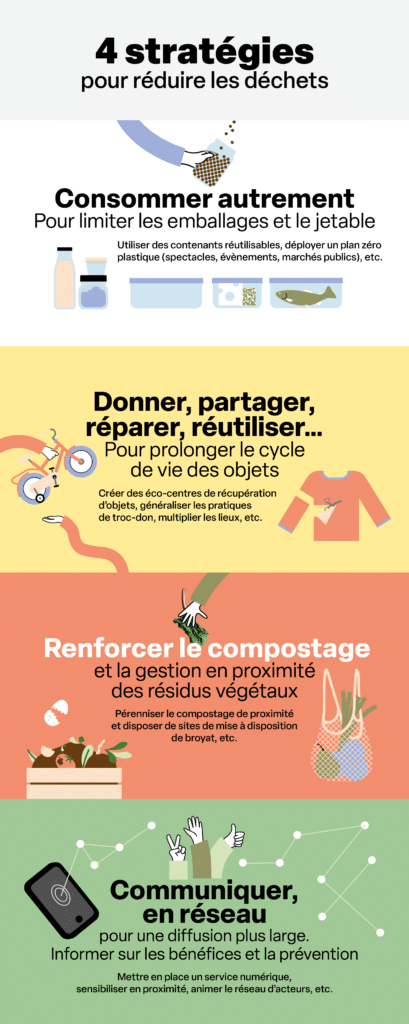 4 stratégies
pour réduire les déchets

Consommer autrement
Pour limiter les emballages et le jetable

Utiliser des contenants réutilisables, déployer un plan zéro plastique (spectacles, évènements, marchés publics), etc.

Donner, partager, réparer, réutiliser...
Pour prolonger le cycle de vie des objets

Créer des éco-centres de récupération d'objets, généraliser les pratiques de troc-don, multiplier les lieux, etc.

Renforcer le compostage
et la gestion en proximité des résidus végétaux

Pérenniser le compostage de proximité et disposer de sites de mise à disposition de broyat, etc.

Communiquer, en réseau
pour une diffusion plus large.
Informer sur les bénéfices et la prévention

Mettre en place un service numérique, sensibiliser en proximité, animer le réseau d'acteurs, etc.